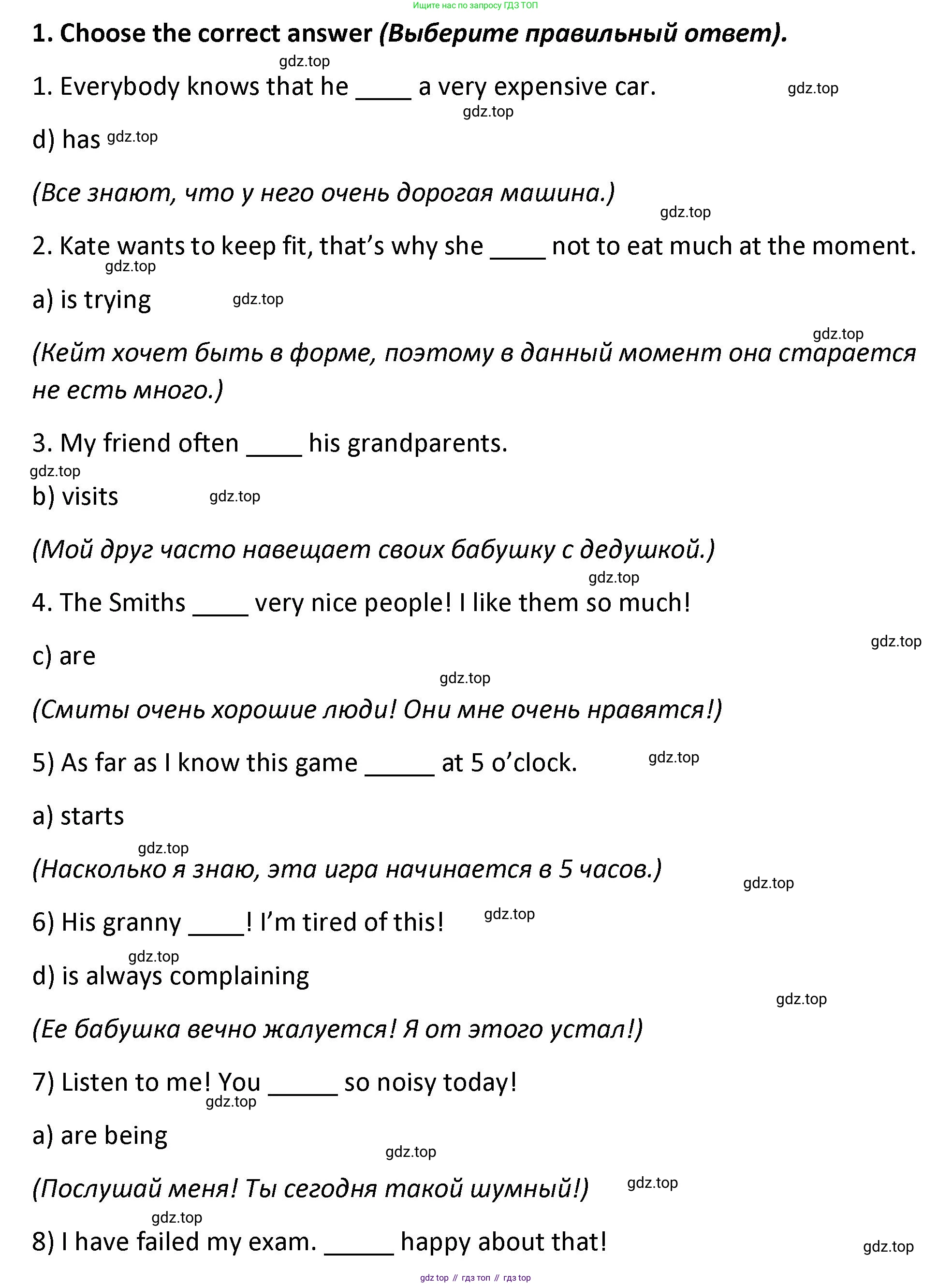 Ищите нас по запросу ГДЗ ТОП

1. Choose the correct answer (Выберите правильный ответ).

gdz.top

1. Everybody knows that he ____ a very expensive car. gdz.top

gdz.top

d) has gdz.top

(Все знают, что у него очень дорогая машина.)

gdz.top

2. Kate wants to keep fit, that's why she ____ not to eat much at the moment.

gdz.top

a) is trying gdz.top

gdz.top

(Кейт хочет быть в форме, поэтому в данный момент она старается не есть много.)

3. My friend often ____ his grandparents.

gdz.top

b) visits gdz.top

(Мой друг часто навещает своих бабушку с дедушкой.)

gdz.top

4. The Smiths ____ very nice people! I like them so much!

gdz.top

c) are

gdz.top

(Смиты очень хорошие люди! Они мне очень нравятся!)

5) As far as I know this game _____ at 5 o'clock. gdz.top

a) starts

gdz.top

(Насколько я знаю, эта игра начинается в 5 часов.)

gdz.top

6) His granny ____! I'm tired of this! gdz.top

gdz.top

d) is always complaining

gdz.top

(Ее бабушка вечно жалуется! Я от этого устал!)

7) Listen to me! You _____ so noisy today!

gdz.top

a) are being

gdz.top

(Послушай меня! Ты сегодня такой шумный!) gdz.top

gdz.top

8) I have failed my exam. _____ happy about that! gdz.top

gdz top // гдз топ // гдз top